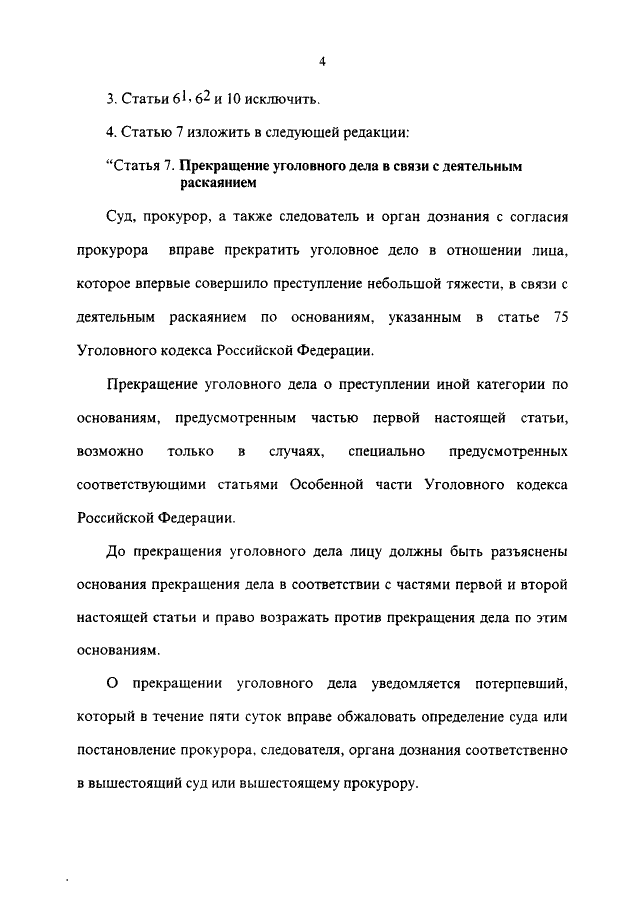 4

3. Статьи $6^1$, $6^2$ и 10 исключить.

4. Статью 7 изложить в следующей редакции:

“Статья 7. Прекращение уголовного дела в связи с деятельным раскаянием

Суд, прокурор, а также следователь и орган дознания с согласия прокурора вправе прекратить уголовное дело в отношении лица, которое впервые совершило преступление небольшой тяжести, в связи с деятельным раскаянием по основаниям, указанным в статье 75 Уголовного кодекса Российской Федерации.

Прекращение уголовного дела о преступлении иной категории по основаниям, предусмотренным частью первой настоящей статьи, возможно только в случаях, специально предусмотренных соответствующими статьями Особенной части Уголовного кодекса Российской Федерации.

До прекращения уголовного дела лицу должны быть разъяснены основания прекращения дела в соответствии с частями первой и второй настоящей статьи и право возражать против прекращения дела по этим основаниям.

О прекращении уголовного дела уведомляется потерпевший, который в течение пяти суток вправе обжаловать определение суда или постановление прокурора, следователя, органа дознания соответственно в вышестоящий суд или вышестоящему прокурору.